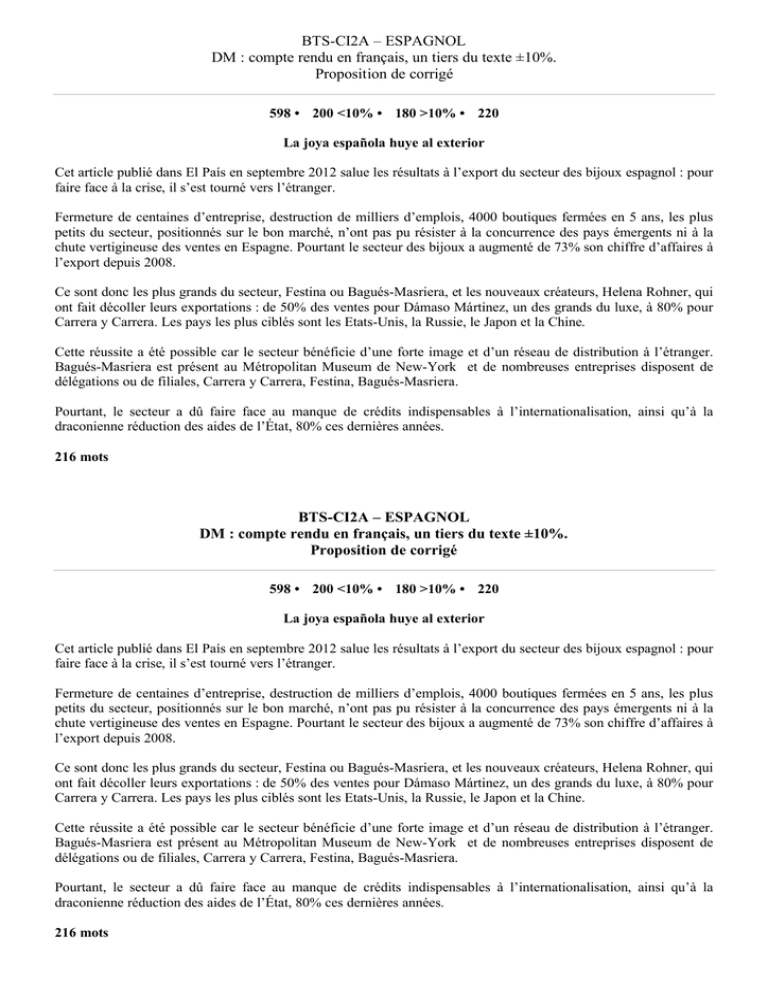 BTS-CI2A – ESPAGNOL
DM : compte rendu en français, un tiers du texte ±10%.
Proposition de corrigé

598 • 200 <10% • 180 >10% • 220

La joya española huye al exterior

Cet article publié dans El Pais en septembre 2012 salue les résultats à l'export du secteur des bijoux espagnol : pour faire face à la crise, il s'est tourné vers l'étranger.

Fermeture de centaines d'entreprise, destruction de milliers d'emplois, 4000 boutiques fermées en 5 ans, les plus petits du secteur, positionnés sur le bon marché, n'ont pas pu résister à la concurrence des pays émergents ni à la chute vertigineuse des ventes en Espagne. Pourtant le secteur des bijoux a augmenté de 73% son chiffre d'affaires à l'export depuis 2008.

Ce sont donc les plus grands du secteur, Festina ou Bagués-Masriera, et les nouveaux créateurs, Helena Rohner, qui ont fait décoller leurs exportations : de 50% des ventes pour Dámaso Mártinez, un des grands du luxe, à 80% pour Carrera y Carrera. Les pays les plus ciblés sont les Etats-Unis, la Russie, le Japon et la Chine.

Cette réussite a été possible car le secteur bénéficie d'une forte image et d'un réseau de distribution à l'étranger. Bagués-Masriera est présent au Métropolitan Museum de New-York et de nombreuses entreprises disposent de délégations ou de filiales, Carrera y Carrera, Festina, Bagués-Masriera.

Pourtant, le secteur a dû faire face au manque de crédits indispensables à l'internationalisation, ainsi qu'à la draconienne réduction des aides de l'État, 80% ces dernières années.

216 mots

BTS-CI2A – ESPAGNOL
DM : compte rendu en français, un tiers du texte ±10%.
Proposition de corrigé

598 • 200 <10% • 180 >10% • 220

La joya española huye al exterior

Cet article publié dans El Pais en septembre 2012 salue les résultats à l'export du secteur des bijoux espagnol : pour faire face à la crise, il s'est tourné vers l'étranger.

Fermeture de centaines d'entreprise, destruction de milliers d'emplois, 4000 boutiques fermées en 5 ans, les plus petits du secteur, positionnés sur le bon marché, n'ont pas pu résister à la concurrence des pays émergents ni à la chute vertigineuse des ventes en Espagne. Pourtant le secteur des bijoux a augmenté de 73% son chiffre d'affaires à l'export depuis 2008.

Ce sont donc les plus grands du secteur, Festina ou Bagués-Masriera, et les nouveaux créateurs, Helena Rohner, qui ont fait décoller leurs exportations : de 50% des ventes pour Dámaso Mártinez, un des grands du luxe, à 80% pour Carrera y Carrera. Les pays les plus ciblés sont les Etats-Unis, la Russie, le Japon et la Chine.

Cette réussite a été possible car le secteur bénéficie d'une forte image et d'un réseau de distribution à l'étranger. Bagués-Masriera est présent au Métropolitan Museum de New-York et de nombreuses entreprises disposent de délégations ou de filiales, Carrera y Carrera, Festina, Bagués-Masriera.

Pourtant, le secteur a dû faire face au manque de crédits indispensables à l'internationalisation, ainsi qu'à la draconienne réduction des aides de l'État, 80% ces dernières années.

216 mots